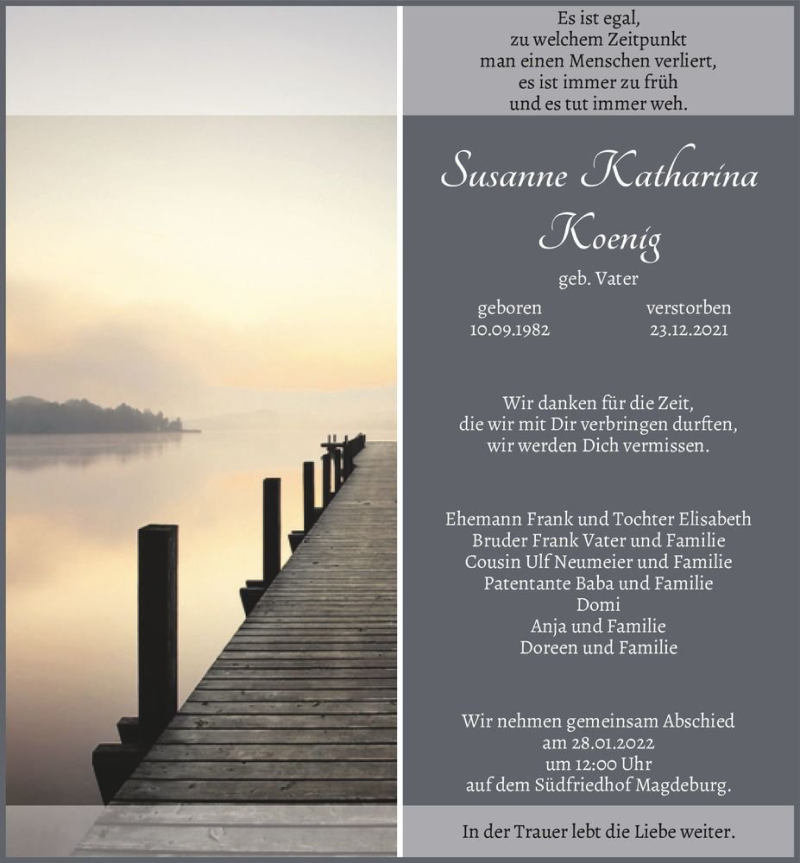 Es ist egal,
zu welchem Zeitpunkt
man einen Menschen verliert,
es ist immer zu früh
und es tut immer weh.

Susanne Katharina
Koenig

geb. Vater

geboren
10.09.1982

verstorben
23.12.2021

Wir danken für die Zeit,
die wir mit Dir verbringen durften,
wir werden Dich vermissen.

Ehemann Frank und Tochter Elisabeth
Bruder Frank Vater und Familie
Cousin Ulf Neumeier und Familie
Patentante Baba und Familie
Domi
Anja und Familie
Doreen und Familie

Wir nehmen gemeinsam Abschied
am 28.01.2022
um 12:00 Uhr
auf dem Südfriedhof Magdeburg.

In der Trauer lebt die Liebe weiter.